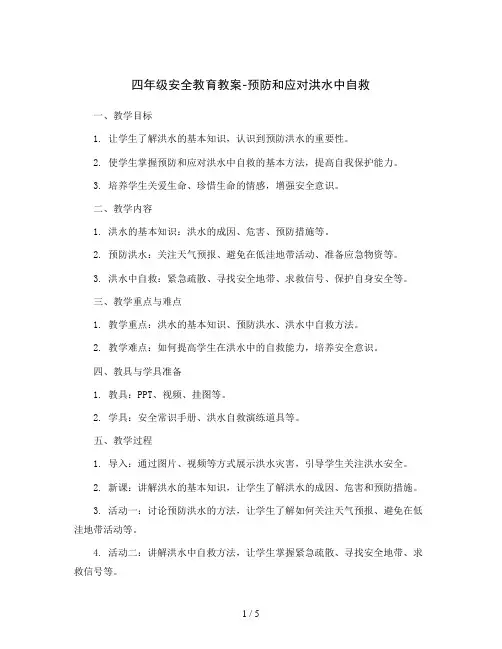 四年级安全教育教案-预防和应对洪水中自救

一、教学目标

1. 让学生了解洪水的基本知识，认识到预防洪水的重要性。

2. 使学生掌握预防和应对洪水中自救的基本方法，提高自我保护能力。

3. 培养学生关爱生命、珍惜生命的情感，增强安全意识。

二、教学内容

1. 洪水的基本知识：洪水的成因、危害、预防措施等。

2. 预防洪水：关注天气预报、避免在低洼地带活动、准备应急物资等。

3. 洪水中自救：紧急疏散、寻找安全地带、求救信号、保护自身安全等。

三、教学重点与难点

1. 教学重点：洪水的基本知识、预防洪水、洪水中自救方法。

2. 教学难点：如何提高学生在洪水中的自救能力，培养安全意识。

四、教具与学具准备

1. 教具：PPT、视频、挂图等。

2. 学具：安全常识手册、洪水自救演练道具等。

五、教学过程

1. 导入：通过图片、视频等方式展示洪水灾害，引导学生关注洪水安全。

2. 新课：讲解洪水的基本知识，让学生了解洪水的成因、危害和预防措施。

3. 活动一：讨论预防洪水的方法，让学生了解如何关注天气预报、避免在低洼地带活动等。

4. 活动二：讲解洪水中自救方法，让学生掌握紧急疏散、寻找安全地带、求救信号等。

1 / 5